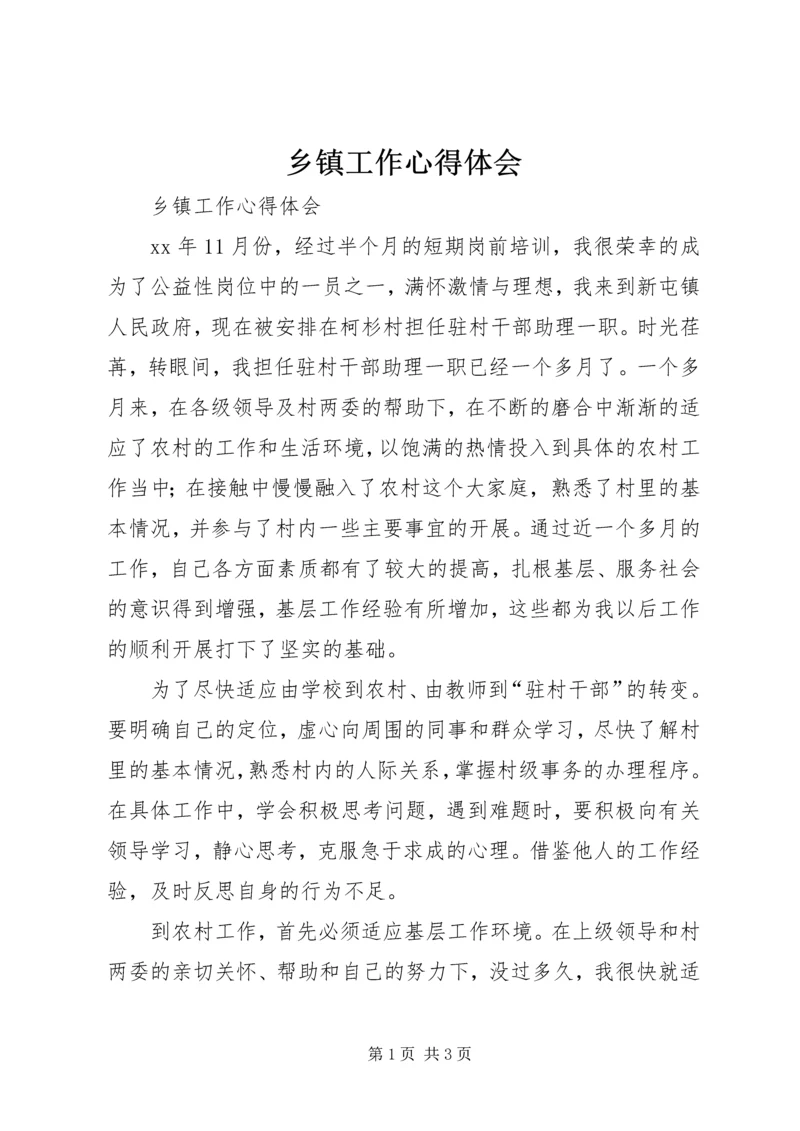 乡镇工作心得体会

乡镇工作心得体会

xx 年 11 月份，经过半个月的短期岗前培训，我很荣幸的成为了公益性岗位中的一员之一，满怀激情与理想，我来到新屯镇人民政府，现在被安排在柯杉村担任驻村干部助理一职。时光荏苒，转眼间，我担任驻村干部助理一职已经一个多月了。一个多月来，在各级领导及村两委的帮助下，在不断的磨合中渐渐的适应了农村的工作和生活环境，以饱满的热情投入到具体的农村工作当中；在接触中慢慢融入了农村这个大家庭，熟悉了村里的基本情况，并参与了村内一些主要事宜的开展。通过近一个多月的工作，自己各方面素质都有了较大的提高，扎根基层、服务社会的意识得到增强，基层工作经验有所增加，这些都为我以后工作的顺利开展打下了坚实的基础。

为了尽快适应由学校到农村、由教师到“驻村干部”的转变。要明确自己的定位，虚心向周围的同事和群众学习，尽快了解村里的基本情况，熟悉村内的人际关系，掌握村级事务的办理程序。在具体工作中，学会积极思考问题，遇到难题时，要积极向有关领导学习，静心思考，克服急于求成的心理。借鉴他人的工作经验，及时反思自身的行为不足。

到农村工作，首先必须适应基层工作环境。在上级领导和村两委的亲切关怀、帮助和自己的努力下，没过多久，我很快就适

第 1 页 共 3 页